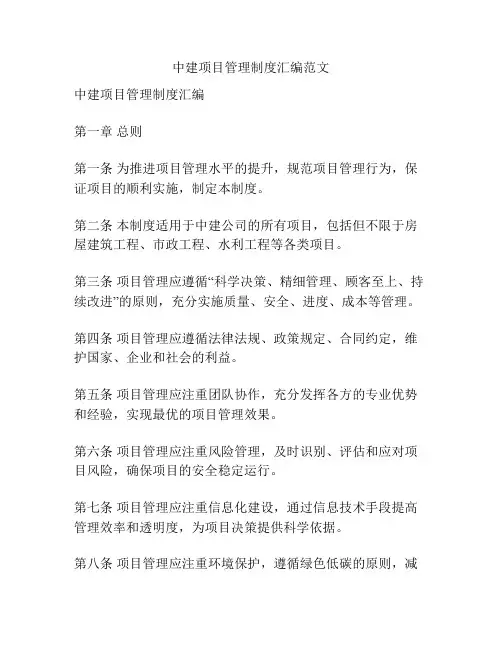 中建项目管理制度汇编范文

中建项目管理制度汇编

第一章 总则

第一条 为推进项目管理水平的提升，规范项目管理行为，保证项目的顺利实施，制定本制度。

第二条 本制度适用于中建公司的所有项目，包括但不限于房屋建筑工程、市政工程、水利工程等各类项目。

第三条 项目管理应遵循“科学决策、精细管理、顾客至上、持续改进”的原则，充分实施质量、安全、进度、成本等管理。

第四条 项目管理应遵循法律法规、政策规定、合同约定，维护国家、企业和社会的利益。

第五条 项目管理应注重团队协作，充分发挥各方的专业优势和经验，实现最优的项目管理效果。

第六条 项目管理应注重风险管理，及时识别、评估和应对项目风险，确保项目的安全稳定运行。

第七条 项目管理应注重信息化建设，通过信息技术手段提高管理效率和透明度，为项目决策提供科学依据。

第八条 项目管理应注重环境保护，遵循绿色低碳的原则，减